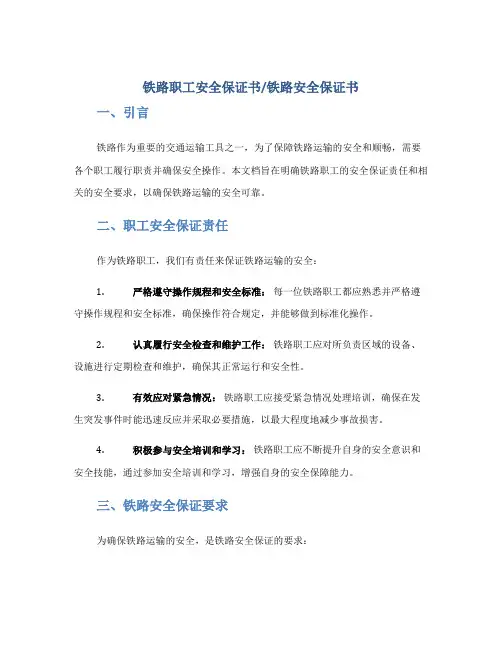 铁路职工安全保证书/铁路安全保证书

一、引言

铁路作为重要的交通运输工具之一，为了保障铁路运输的安全和顺畅，需要各个职工履行职责并确保安全操作。本文档旨在明确铁路职工的安全保证责任和相关的安全要求，以确保铁路运输的安全可靠。

二、职工安全保证责任

作为铁路职工，我们有责任来保证铁路运输的安全：

1. 严格遵守操作规程和安全标准：每一位铁路职工都应熟悉并严格遵守操作规程和安全标准，确保操作符合规定，并能够做到标准化操作。

2. 认真履行安全检查和维护工作：铁路职工应对所负责区域的设备、设施进行定期检查和维护，确保其正常运行和安全性。

3. 有效应对紧急情况：铁路职工应接受紧急情况处理培训，确保在发生突发事件时能迅速反应并采取必要措施，以最大程度地减少事故损害。

4. 积极参与安全培训和学习：铁路职工应不断提升自身的安全意识和安全技能，通过参加安全培训和学习，增强自身的安全保障能力。

三、铁路安全保证要求

为确保铁路运输的安全，是铁路安全保证的要求：